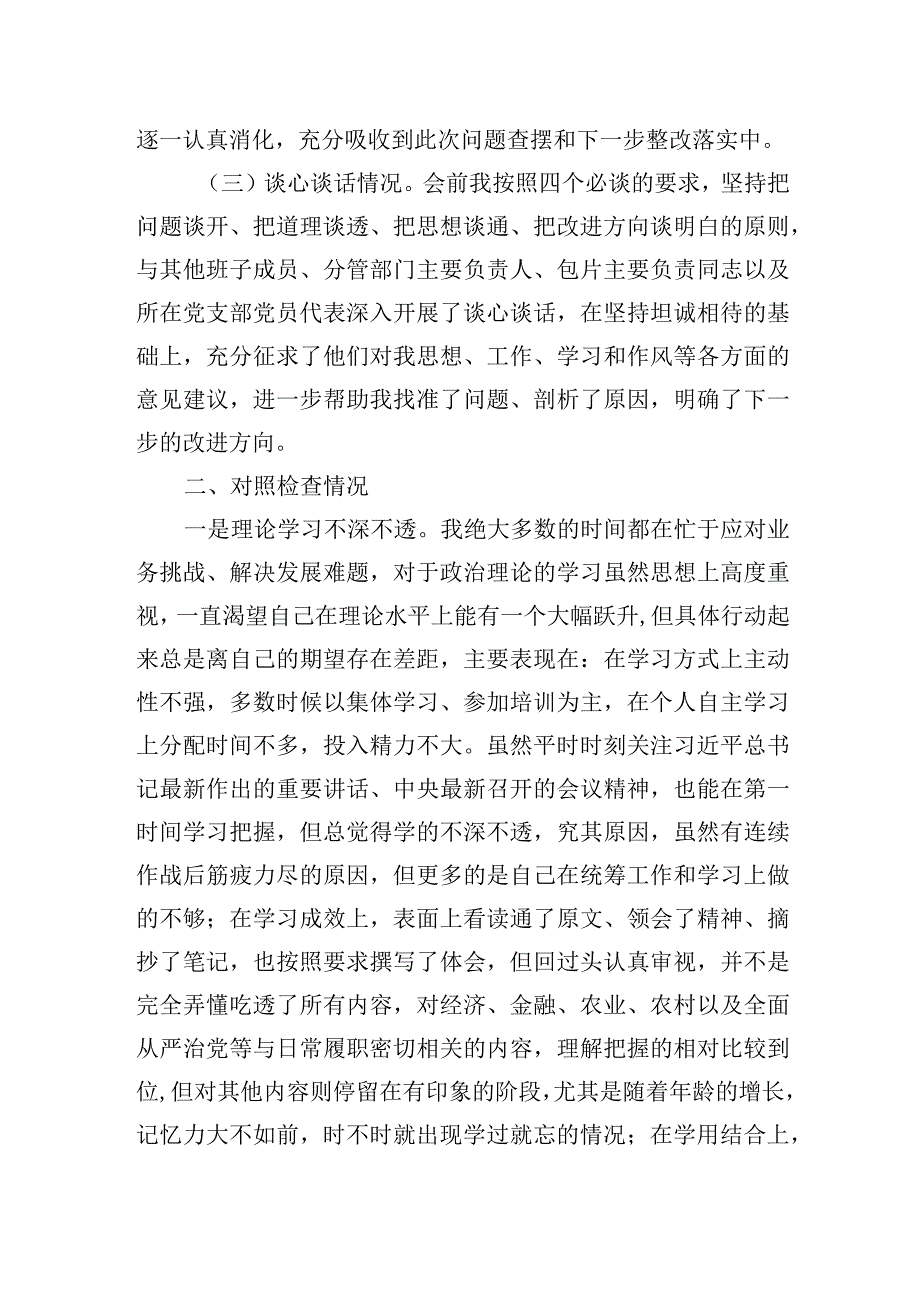 逐一认真消化，充分吸收到此次问题查摆和下一步整改落实中。

（三）谈心谈话情况。会前我按照四个必谈的要求，坚持把问题谈开、把道理谈透、把思想谈通、把改进方向谈明白的原则，与其他班子成员、分管部门主要负责人、包片主要负责同志以及所在党支部党员代表深入开展了谈心谈话，在坚持坦诚相待的基础上，充分征求了他们对我思想、工作、学习和作风等各方面的意见建议，进一步帮助我找准了问题、剖析了原因，明确了下一步的改进方向。

二、对照检查情况

一是理论学习不深不透。我绝大多数的时间都在忙于应对业务挑战、解决发展难题，对于政治理论的学习虽然思想上高度重视，一直渴望自己在理论水平上能有一个大幅跃升，但具体行动起来总是离自己的期望存在差距，主要表现在：在学习方式上主动性不强，多数时候以集体学习、参加培训为主，在个人自主学习上分配时间不多，投入精力不大。虽然平时时刻关注习近平总书记最新作出的重要讲话、中央最新召开的会议精神，也能在第一时间学习把握，但总觉得学的不深不透，究其原因，虽然有连续作战后筋疲力尽的原因，但更多的是自己在统筹工作和学习上做的不够；在学习成效上，表面上看读通了原文、领会了精神、摘抄了笔记，也按照要求撰写了体会，但回过头认真审视，并不是完全弄懂吃透了所有内容，对经济、金融、农业、农村以及全面从严治党等与日常履职密切相关的内容，理解把握的相对比较到位，但对其他内容则停留在有印象的阶段，尤其是随着年龄的增长，记忆力大不如前，时不时就出现学过就忘的情况；在学用结合上，